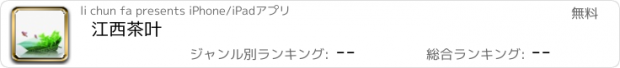 li chun fa presents iPhone/iPadアプリ

無料

江西茶叶

ジャンル別ランキング: --

総合ランキング: --